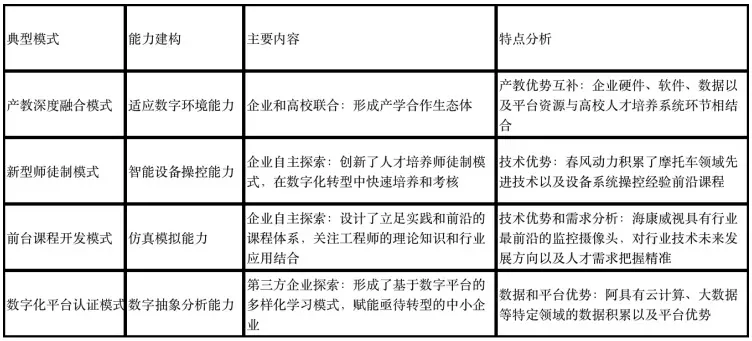 | 典型模式 | 能力建构 | 主要内容 | 特点分析 |
|---|---|---|---|
| 产教深度融合模式 | 适应数字环境能力 | 企业和高校联合：形成产学合作生态体 | 产教优势互补：企业硬件、软件、数据以及平台资源与高校人才培养系统环节相结合 |
| 新型师徒制模式 | 智能设备操控能力 | 企业自主探索：创新了人才培养师徒制模式，在数字化转型中快速培养和考核 | 技术优势：春风动力积累了摩托车领域先进技术以及设备系统操控经验前沿课程 |
| 前台课程开发模式 | 仿真模拟能力 | 企业自主探索：设计了立足实践和前沿的课程体系，关注工程师的理论知识和行业应用结合 | 技术优势和需求分析：海康威视具有行业最前沿的监控摄像头、对行业技术未来发展方向以及人才需求把握精准 |
| 数字化平台认证模式 | 数字抽象分析能力 | 第三方企业探索：形成了基于数字平台的多样化学习模式，赋能亟待转型的中小企业 | 数据和平台优势：阿具有云计算、大数据等特定领域的数据积累以及平台优势 |